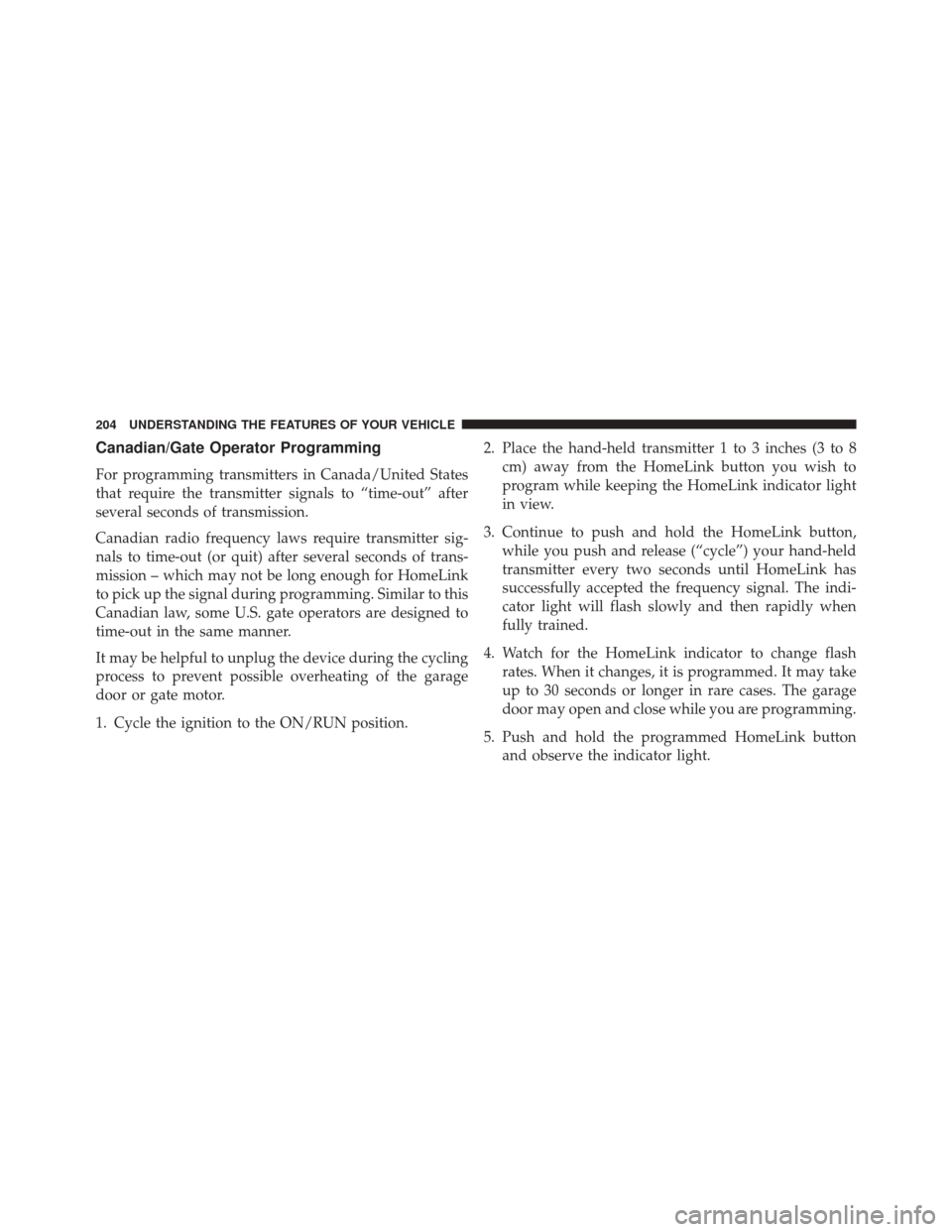 204 UNDERSTANDING THE FEATURES OF YOUR VEHICLE

Canadian/Gate Operator Programming

For programming transmitters in Canada/United States that require the transmitter signals to “time-out” after several seconds of transmission.

Canadian radio frequency laws require transmitter signals to time-out (or quit) after several seconds of transmission – which may not be long enough for HomeLink to pick up the signal during programming. Similar to this Canadian law, some U.S. gate operators are designed to time-out in the same manner.

It may be helpful to unplug the device during the cycling process to prevent possible overheating of the garage door or gate motor.

1. Cycle the ignition to the ON/RUN position.

2. Place the hand-held transmitter 1 to 3 inches (3 to 8 cm) away from the HomeLink button you wish to program while keeping the HomeLink indicator light in view.

3. Continue to push and hold the HomeLink button, while you push and release (“cycle”) your hand-held transmitter every two seconds until HomeLink has successfully accepted the frequency signal. The indicator light will flash slowly and then rapidly when fully trained.

4. Watch for the HomeLink indicator to change flash rates. When it changes, it is programmed. It may take up to 30 seconds or longer in rare cases. The garage door may open and close while you are programming.

5. Push and hold the programmed HomeLink button and observe the indicator light.

carmanualsonline.info